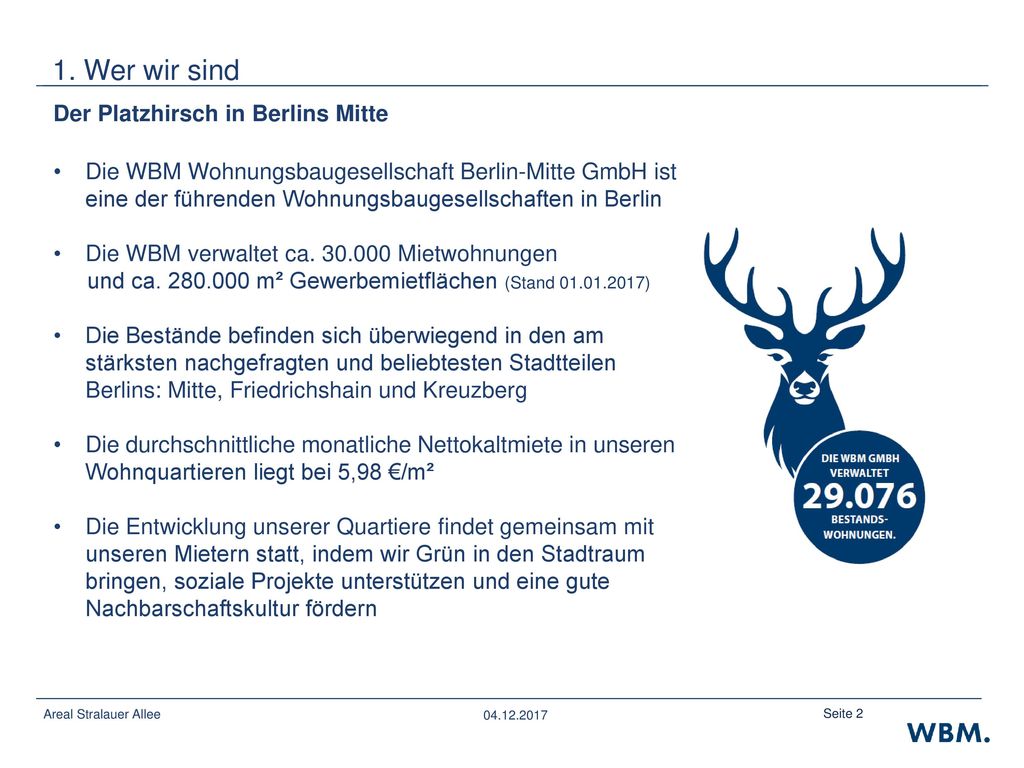 1. Wer wir sind

Der Platzhirsch in Berlins Mitte

• Die WBM Wohnungsbaugesellschaft Berlin-Mitte GmbH ist eine der führenden Wohnungsbaugesellschaften in Berlin

• Die WBM verwaltet ca. 30.000 Mietwohnungen und ca. 280.000 m² Gewerbemietflächen (Stand 01.01.2017)

• Die Bestände befinden sich überwiegend in den am stärksten nachgefragten und beliebtesten Stadtteilen Berlins: Mitte, Friedrichshain und Kreuzberg

• Die durchschnittliche monatliche Nettokaltmiete in unseren Wohnquartieren liegt bei 5,98 €/m²

• Die Entwicklung unserer Quartiere findet gemeinsam mit unseren Mietern statt, indem wir Grün in den Stadtraum bringen, soziale Projekte unterstützen und eine gute Nachbarschaftskultur fördern

DIE WBM GMBH VERWALTET 29.076 BESTANDS-WOHNUNGEN.

Areal Stralauer Allee

04.12.2017

Seite 2

WBM.